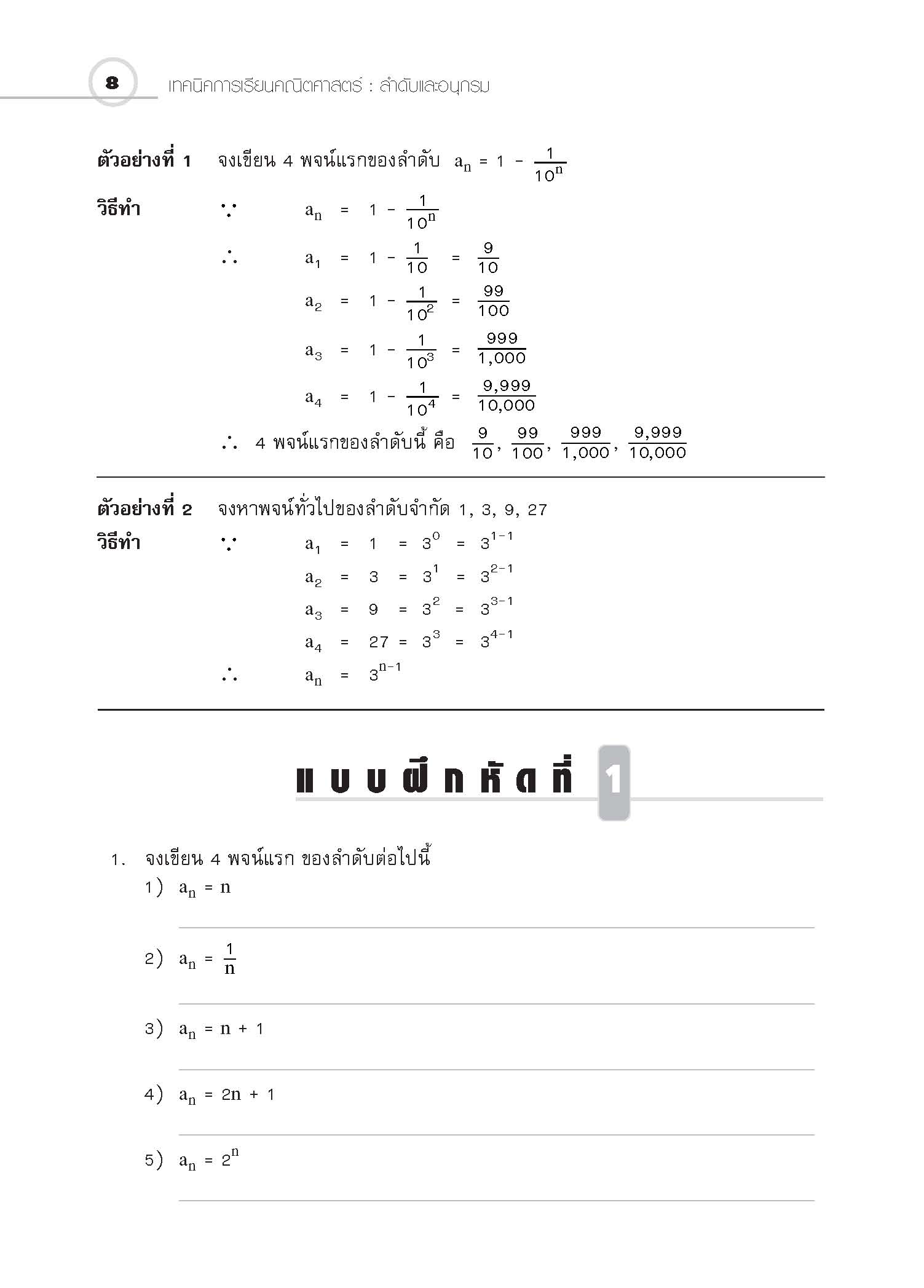 8 เทคนิคการเรียนคณิตศาสตร์ : ลำดับและอนุกรม

ตัวอย่างที่ 1 จงเขียน 4 พจน์แรกของลำดับ $a_n = 1 - \frac{1}{10^n}$

วิธีทำ $\because$ $a_n = 1 - \frac{1}{10^n}$

$\therefore$ $a_1 = 1 - \frac{1}{10} = \frac{9}{10}$

$a_2 = 1 - \frac{1}{10^2} = \frac{99}{100}$

$a_3 = 1 - \frac{1}{10^3} = \frac{999}{1,000}$

$a_4 = 1 - \frac{1}{10^4} = \frac{9,999}{10,000}$

$\therefore$ 4 พจน์แรกของลำดับนี้ คือ $\frac{9}{10}, \frac{99}{100}, \frac{999}{1,000}, \frac{9,999}{10,000}$

ตัวอย่างที่ 2 จงหาพจน์ทั่วไปของลำดับจำกัด 1, 3, 9, 27

วิธีทำ $\because$ $a_1 = 1 = 3^0 = 3^{1-1}$

$a_2 = 3 = 3^1 = 3^{2-1}$

$a_3 = 9 = 3^2 = 3^{3-1}$

$a_4 = 27 = 3^3 = 3^{4-1}$

$\therefore$ $a_n = 3^{n-1}$

แบบฝึกหัดที่ 1

1. จงเขียน 4 พจน์แรก ของลำดับต่อไปนี้

1) $a_n = n$

2) $a_n = \frac{1}{n}$

3) $a_n = n + 1$

4) $a_n = 2n + 1$

5) $a_n = 2^n$